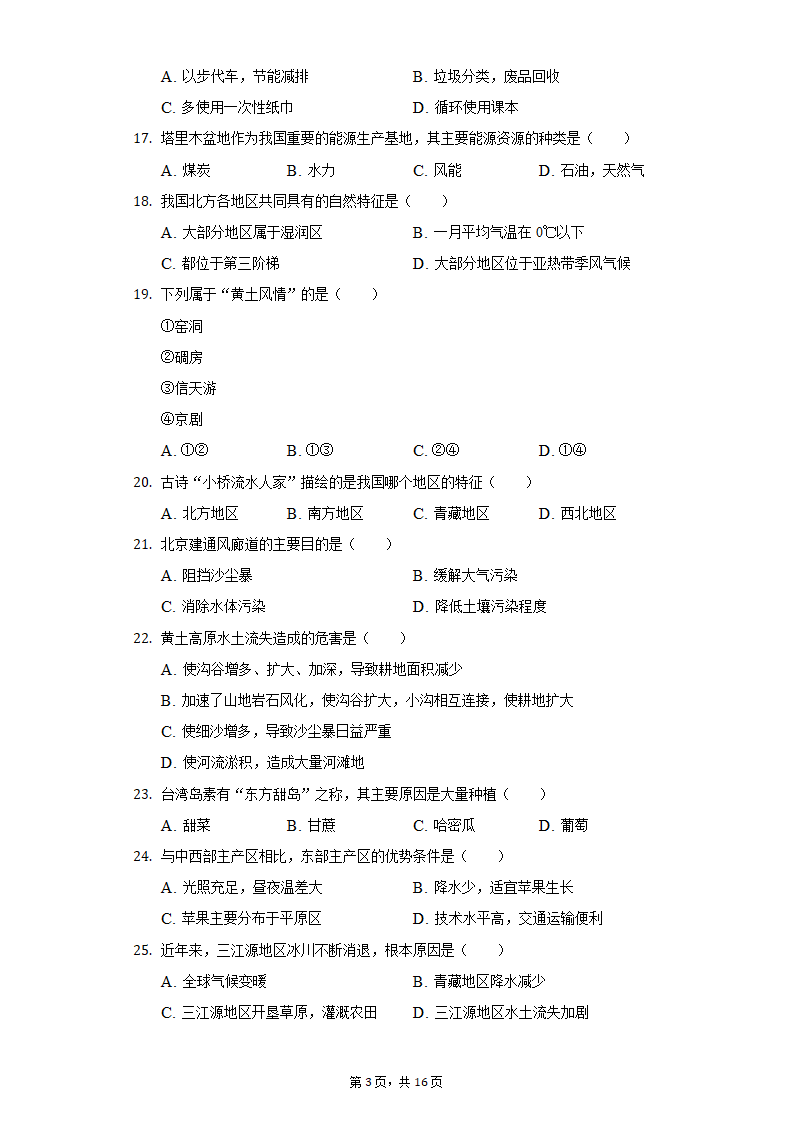 A. 以步代车，节能减排　　　　B. 垃圾分类，废品回收
C. 多使用一次性纸巾　　　　D. 循环使用课本

17. 塔里木盆地作为我国重要的能源生产基地，其主要能源资源的种类是（　　）
A. 煤炭　　B. 水力　　C. 风能　　D. 石油，天然气

18. 我国北方各地区共同具有的自然特征是（　　）
A. 大部分地区属于湿润区　　B. 一月平均气温在 0℃以下
C. 都位于第三阶梯　　D. 大部分地区位于亚热带季风气候

19. 下列属于“黄土风情”的是（　　）
①窑洞
②碉房
③信天游
④京剧
A. ①②　　B. ①③　　C. ②④　　D. ①④

20. 古诗“小桥流水人家”描绘的是我国哪个地区的特征（　　）
A. 北方地区　　B. 南方地区　　C. 青藏地区　　D. 西北地区

21. 北京建通风廊道的主要目的是（　　）
A. 阻挡沙尘暴　　B. 缓解大气污染
C. 消除水体污染　　D. 降低土壤污染程度

22. 黄土高原水土流失造成的危害是（　　）
A. 使沟谷增多、扩大、加深，导致耕地面积减少
B. 加速了山地岩石风化，使沟谷扩大，小沟相互连接，使耕地扩大
C. 使细沙增多，导致沙尘暴日益严重
D. 使河流淤积，造成大量河滩地

23. 台湾岛素有“东方甜岛”之称，其主要原因是大量种植（　　）
A. 甜菜　　B. 甘蔗　　C. 哈密瓜　　D. 葡萄

24. 与中西部主产区相比，东部主产区的优势条件是（　　）
A. 光照充足，昼夜温差大　　B. 降水少，适宜苹果生长
C. 苹果主要分布于平原区　　D. 技术水平高，交通运输便利

25. 近年来，三江源地区冰川不断消退，根本原因是（　　）
A. 全球气候变暖　　B. 青藏地区降水减少
C. 三江源地区开垦草原，灌溉农田　　D. 三江源地区水土流失加剧

第 3 页，共 16 页